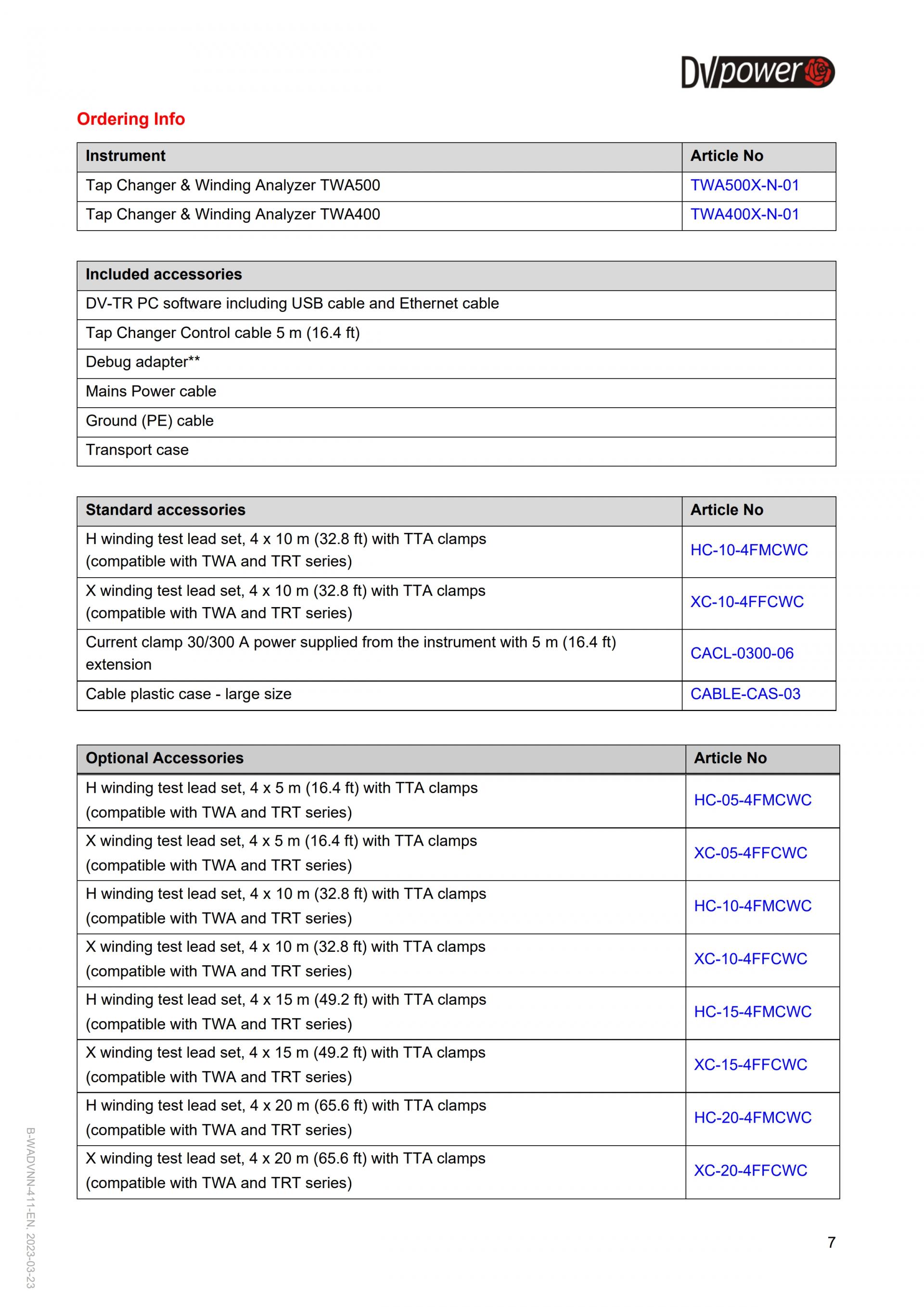 DVpower

Ordering Info

| Instrument | Article No |
|---|---|
| Tap Changer & Winding Analyzer TWA500 | TWA500X-N-01 |
| Tap Changer & Winding Analyzer TWA400 | TWA400X-N-01 |

| Included accessories |
|---|
| DV-TR PC software including USB cable and Ethernet cable |
| Tap Changer Control cable 5 m (16.4 ft) |
| Debug adapter** |
| Mains Power cable |
| Ground (PE) cable |
| Transport case |

| Standard accessories | Article No |
|---|---|
| H winding test lead set, 4 x 10 m (32.8 ft) with TTA clamps (compatible with TWA and TRT series) | HC-10-4FMCWC |
| X winding test lead set, 4 x 10 m (32.8 ft) with TTA clamps (compatible with TWA and TRT series) | XC-10-4FFCWC |
| Current clamp 30/300 A power supplied from the instrument with 5 m (16.4 ft) extension | CACL-0300-06 |
| Cable plastic case - large size | CABLE-CAS-03 |

| Optional Accessories | Article No |
|---|---|
| H winding test lead set, 4 x 5 m (16.4 ft) with TTA clamps (compatible with TWA and TRT series) | HC-05-4FMCWC |
| X winding test lead set, 4 x 5 m (16.4 ft) with TTA clamps (compatible with TWA and TRT series) | XC-05-4FFCWC |
| H winding test lead set, 4 x 10 m (32.8 ft) with TTA clamps (compatible with TWA and TRT series) | HC-10-4FMCWC |
| X winding test lead set, 4 x 10 m (32.8 ft) with TTA clamps (compatible with TWA and TRT series) | XC-10-4FFCWC |
| H winding test lead set, 4 x 15 m (49.2 ft) with TTA clamps (compatible with TWA and TRT series) | HC-15-4FMCWC |
| X winding test lead set, 4 x 15 m (49.2 ft) with TTA clamps (compatible with TWA and TRT series) | XC-15-4FFCWC |
| H winding test lead set, 4 x 20 m (65.6 ft) with TTA clamps (compatible with TWA and TRT series) | HC-20-4FMCWC |
| X winding test lead set, 4 x 20 m (65.6 ft) with TTA clamps (compatible with TWA and TRT series) | XC-20-4FFCWC |

B-WADVNN-411-EN, 2023-03-23

7